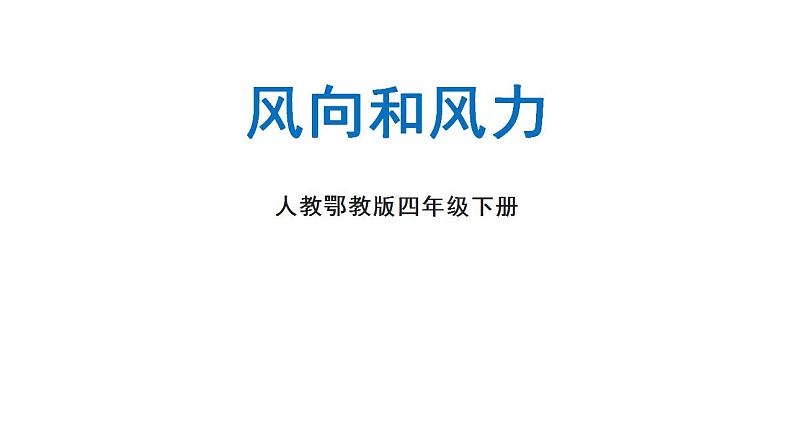 风向和风力

人教鄂教版四年级下册